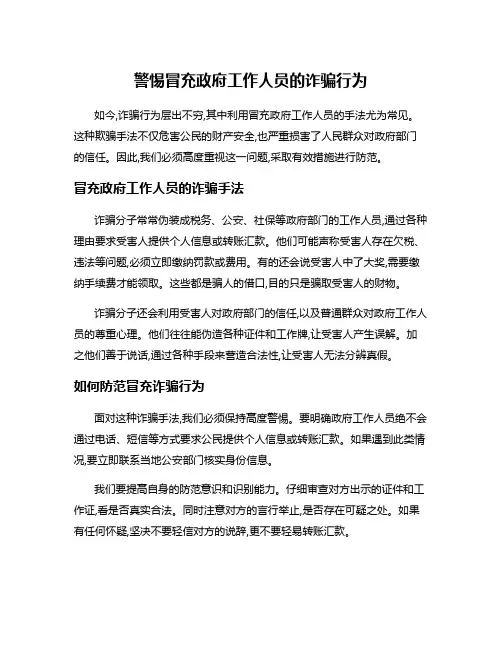 警惕冒充政府工作人员的诈骗行为

如今,诈骗行为层出不穷,其中利用冒充政府工作人员的手法尤为常见。这种欺骗手法不仅危害公民的财产安全,也严重损害了人民群众对政府部门的信任。因此,我们必须高度重视这一问题,采取有效措施进行防范。

冒充政府工作人员的诈骗手法

诈骗分子常常伪装成税务、公安、社保等政府部门的工作人员,通过各种理由要求受害人提供个人信息或转账汇款。他们可能声称受害人存在欠税、违法等问题,必须立即缴纳罚款或费用。有的还会说受害人中了大奖,需要缴纳手续费才能领取。这些都是骗人的借口,目的只是骗取受害人的财物。

诈骗分子还会利用受害人对政府部门的信任,以及普通群众对政府工作人员的尊重心理。他们往往能伪造各种证件和工作牌,让受害人产生误解。加之他们善于说话,通过各种手段来营造合法性,让受害人无法分辨真假。

如何防范冒充诈骗行为

面对这种诈骗手法,我们必须保持高度警惕。要明确政府工作人员绝不会通过电话、短信等方式要求公民提供个人信息或转账汇款。如果遇到此类情况,要立即联系当地公安部门核实身份信息。

我们要提高自身的防范意识和识别能力。仔细审查对方出示的证件和工作证,看是否真实合法。同时注意对方的言行举止,是否存在可疑之处。如果有任何怀疑,坚决不要轻信对方的说辞,更不要轻易转账汇款。